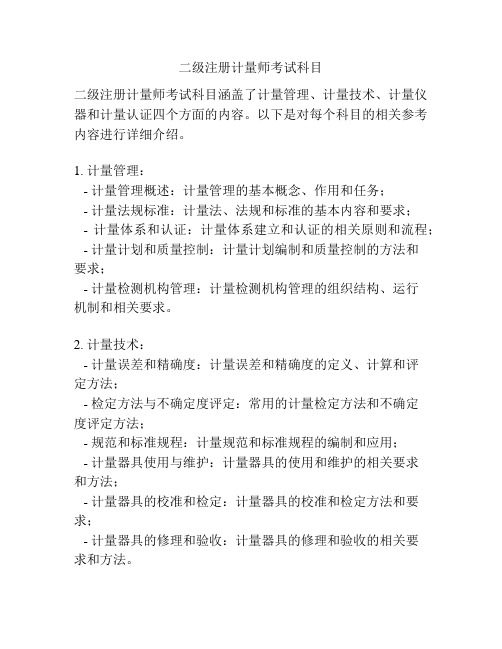 二级注册计量师考试科目

二级注册计量师考试科目涵盖了计量管理、计量技术、计量仪器和计量认证四个方面的内容。以下是对每个科目的相关参考内容进行详细介绍。

1. 计量管理：
- 计量管理概述：计量管理的基本概念、作用和任务；
- 计量法规标准：计量法、法规和标准的基本内容和要求；
- 计量体系和认证：计量体系建立和认证的相关原则和流程；
- 计量计划和质量控制：计量计划编制和质量控制的方法和要求；
- 计量检测机构管理：计量检测机构管理的组织结构、运行机制和相关要求。

2. 计量技术：
- 计量误差和精确度：计量误差和精确度的定义、计算和评定方法；
- 检定方法与不确定度评定：常用的计量检定方法和不确定度评定方法；
- 规范和标准规程：计量规范和标准规程的编制和应用；
- 计量器具使用与维护：计量器具的使用和维护的相关要求和方法；
- 计量器具的校准和检定：计量器具的校准和检定方法和要求；
- 计量器具的修理和验收：计量器具的修理和验收的相关要求和方法。